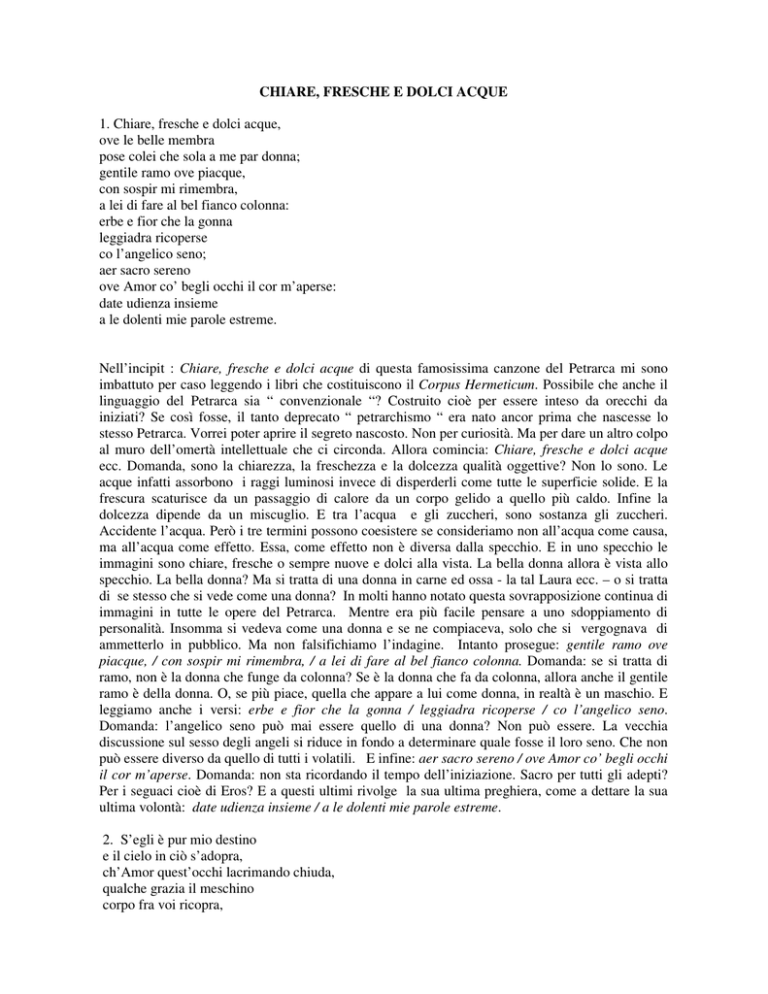 CHIARE, FRESCHE E DOLCI ACQUE

1. Chiare, fresche e dolci acque,
ove le belle membra
pose colei che sola a me par donna;
gentile ramo ove piacque,
con sospir mi rimembra,
a lei di fare al bel fianco colonna:
erbe e fior che la gonna
leggiadra ricoperse
co l'angelico seno;
aer sacro sereno
ove Amor co' begli occhi il cor m'aperse:
date udienza insieme
a le dolenti mie parole estreme.

Nell'incipit : Chiare, fresche e dolci acque di questa famosissima canzone del Petrarca mi sono imbattuto per caso leggendo i libri che costituiscono il Corpus Hermeticum. Possibile che anche il linguaggio del Petrarca sia " convenzionale "? Costruito cioè per essere inteso da orecchi da iniziati? Se così fosse, il tanto deprecato " petrarchismo " era nato ancor prima che nascesse lo stesso Petrarca. Vorrei poter aprire il segreto nascosto. Non per curiosità. Ma per dare un altro colpo al muro dell'omertà intellettuale che ci circonda. Allora comincia: Chiare, fresche e dolci acque ecc. Domanda, sono la chiarezza, la freschezza e la dolcezza qualità oggettive? Non lo sono. Le acque infatti assorbono i raggi luminosi invece di disperderli come tutte le superficie solide. E la frescura scaturisce da un passaggio di calore da un corpo gelido a quello più caldo. Infine la dolcezza dipende da un miscuglio. E tra l'acqua e gli zuccheri, sono sostanza gli zuccheri. Accidente l'acqua. Però i tre termini possono coesistere se consideriamo non all'acqua come causa, ma all'acqua come effetto. Essa, come effetto non è diversa dalla specchio. E in uno specchio le immagini sono chiare, fresche o sempre nuove e dolci alla vista. La bella donna allora è vista allo specchio. La bella donna? Ma si tratta di una donna in carne ed ossa - la tal Laura ecc. – o si tratta di se stesso che si vede come una donna? In molti hanno notato questa sovrapposizione continua di immagini in tutte le opere del Petrarca. Mentre era più facile pensare a uno sdoppiamento di personalità. Insomma si vedeva come una donna e se ne compiaceva, solo che si vergognava di ammetterlo in pubblico. Ma non falsifichiamo l'indagine. Intanto prosegue: gentile ramo ove piacque, / con sospir mi rimembra, / a lei di fare al bel fianco colonna. Domanda: se si tratta di ramo, non è la donna che funge da colonna? Se è la donna che fa da colonna, allora anche il gentile ramo è della donna. O, se più piace, quella che appare a lui come donna, in realtà è un maschio. E leggiamo anche i versi: erbe e fior che la gonna / leggiadra ricoperse / co l'angelico seno. Domanda: l'angelico seno può mai essere quello di una donna? Non può essere. La vecchia discussione sul sesso degli angeli si riduce in fondo a determinare quale fosse il loro seno. Che non può essere diverso da quello di tutti i volatili. E infine: aer sacro sereno / ove Amor co' begli occhi il cor m'aperse. Domanda: non sta ricordando il tempo dell'iniziazione. Sacro per tutti gli adepti? Per i seguaci cioè di Eros? E a questi ultimi rivolge la sua ultima preghiera, come a dettare la sua ultima volontà: date udienza insieme / a le dolenti mie parole estreme.

2. S'egli è pur mio destino
e il cielo in ciò s'adopra,
ch'Amor quest'occhi lacrimando chiuda,
qualche grazia il meschino
corpo fra voi ricopra,